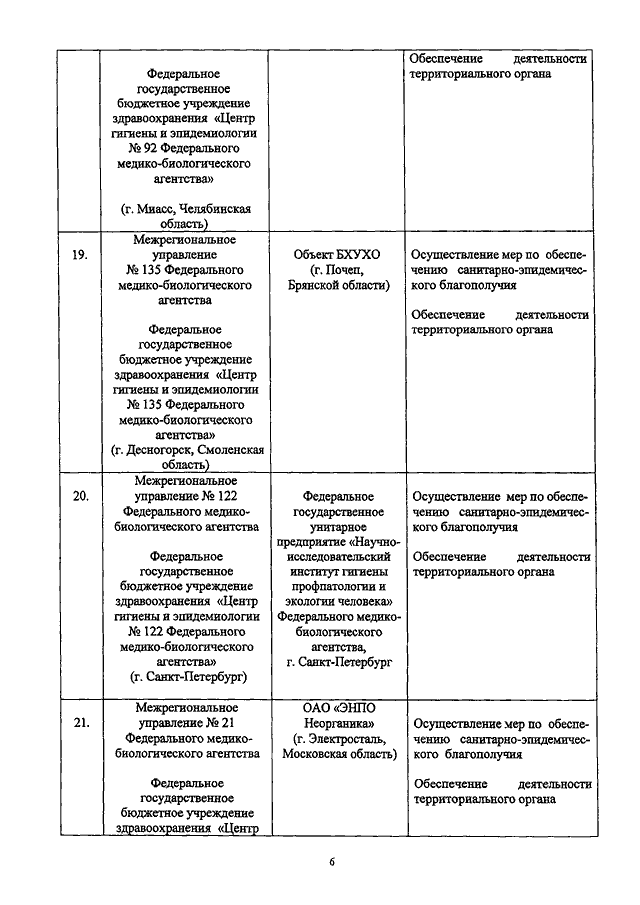 | | | | |
|---|---|---|---|
| | Федеральное государственное бюджетное учреждение здравоохранения «Центр гигиены и эпидемиологии № 92 Федерального медико-биологического агентства» (г. Миасс, Челябинская область) | | Обеспечение деятельности территориального органа |
| 19. | Межрегиональное управление № 135 Федерального медико-биологического агентства Федеральное государственное бюджетное учреждение здравоохранения «Центр гигиены и эпидемиологии № 135 Федерального медико-биологического агентства» (г. Десногорск, Смоленская область) | Объект БХУХО (г. Почеп, Брянской области) | Осуществление мер по обеспечению санитарно-эпидемического благополучия Обеспечение деятельности территориального органа |
| 20. | Межрегиональное управление № 122 Федерального медико-биологического агентства Федеральное государственное бюджетное учреждение здравоохранения «Центр гигиены и эпидемиологии № 122 Федерального медико-биологического агентства» (г. Санкт-Петербург) | Федеральное государственное унитарное предприятие «Научно-исследовательский институт гигиены профпатологии и экологии человека» Федерального медико-биологического агентства, г. Санкт-Петербург | Осуществление мер по обеспечению санитарно-эпидемического благополучия Обеспечение деятельности территориального органа |
| 21. | Межрегиональное управление № 21 Федерального медико-биологического агентства Федеральное государственное бюджетное учреждение здравоохранения «Центр | ОАО «ЭНПО Неорганика» (г. Электросталь, Московская область) | Осуществление мер по обеспечению санитарно-эпидемического благополучия Обеспечение деятельности территориального органа |

6